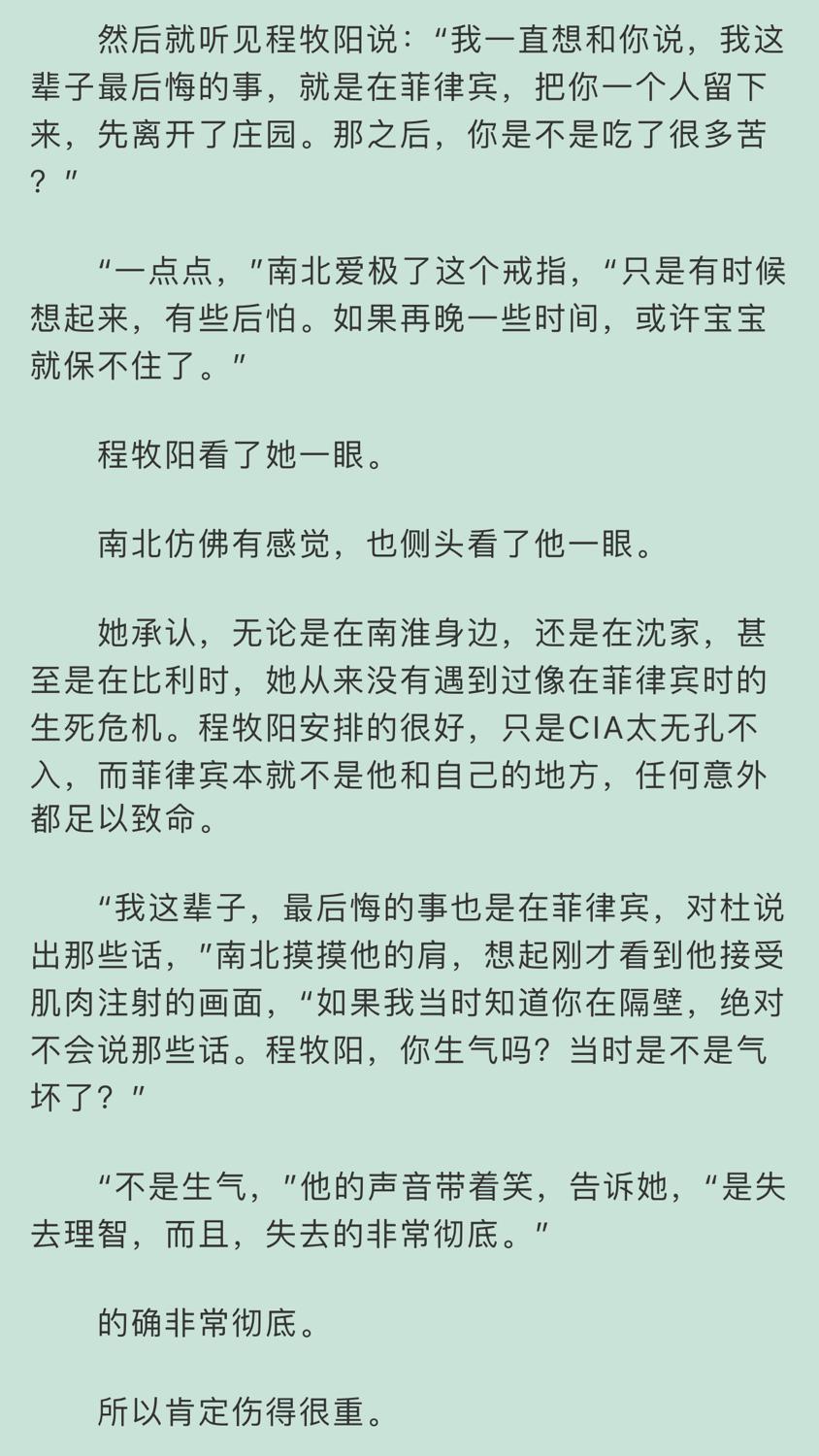 然后就听见程牧阳说：“我一直想和你说，我这辈子最后悔的事，就是在菲律宾，把你一个人留下来，先离开了庄园。那之后，你是不是吃了很多苦？”

“一点点，”南北爱极了这个戒指，“只是有时候想起来，有些后怕。如果再晚一些时间，或许宝宝就保不住了。”

程牧阳看了她一眼。

南北仿佛有感觉，也侧头看了他一眼。

她承认，无论是在南淮身边，还是在沈家，甚至是在比利时，她从来没有遇到过像在菲律宾时的生死危机。程牧阳安排的很好，只是CIA太无孔不入，而菲律宾本就不是他和自己的地方，任何意外都足以致命。

“我这辈子，最后悔的事也是在菲律宾，对杜说出那些话，”南北摸摸他的肩，想起刚才看到他接受肌肉注射的画面，“如果我当时知道你在隔壁，绝对不会说那些话。程牧阳，你生气吗？当时是不是气坏了？”

“不是生气，”他的声音带着笑，告诉她，“是失去理智，而且，失去的非常彻底。”

的确非常彻底。

所以肯定伤得很重。